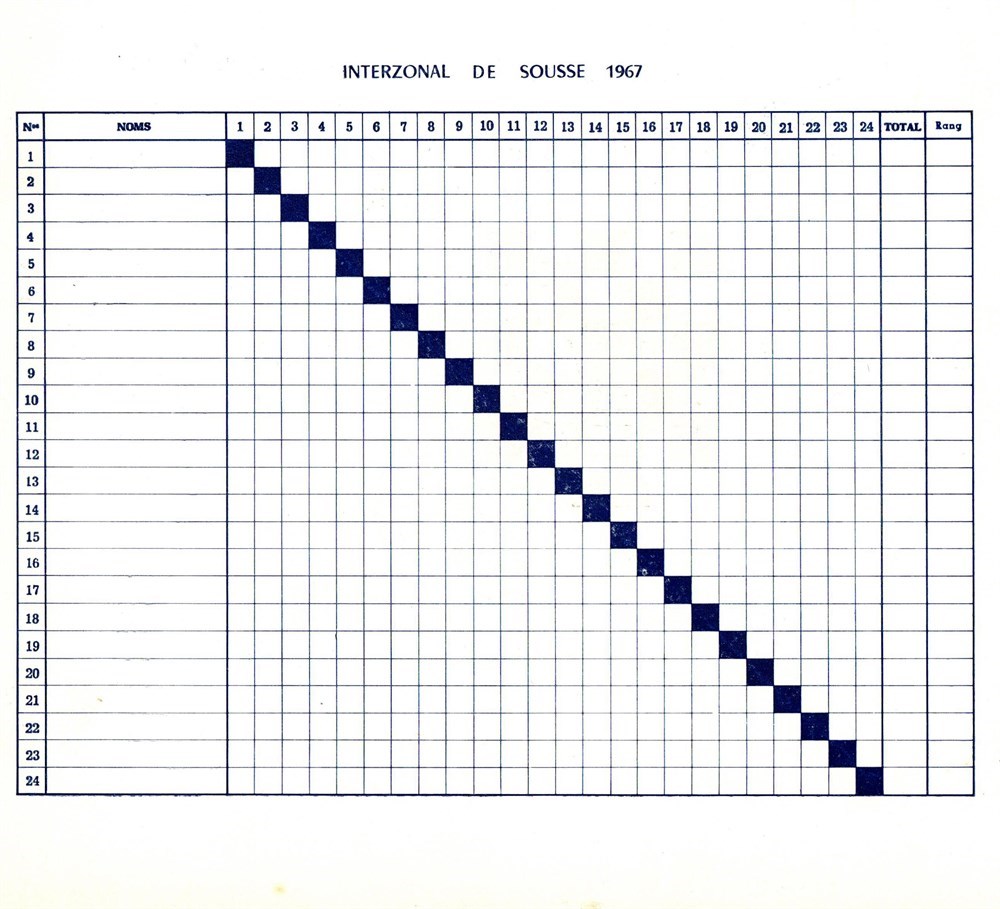 INTERZONAL DE SOUSSE 1967

| Nos | NOMS | 1 | 2 | 3 | 4 | 5 | 6 | 7 | 8 | 9 | 10 | 11 | 12 | 13 | 14 | 15 | 16 | 17 | 18 | 19 | 20 | 21 | 22 | 23 | 24 | TOTAL | Rang |
|---|---|---|---|---|---|---|---|---|---|---|---|---|---|---|---|---|---|---|---|---|---|---|---|---|---|---|---|
| 1 | | | | | | | | | | | | | | | | | | | | | | | | | | | |
| 2 | | | | | | | | | | | | | | | | | | | | | | | | | | | |
| 3 | | | | | | | | | | | | | | | | | | | | | | | | | | | |
| 4 | | | | | | | | | | | | | | | | | | | | | | | | | | | |
| 5 | | | | | | | | | | | | | | | | | | | | | | | | | | | |
| 6 | | | | | | | | | | | | | | | | | | | | | | | | | | | |
| 7 | | | | | | | | | | | | | | | | | | | | | | | | | | | |
| 8 | | | | | | | | | | | | | | | | | | | | | | | | | | | |
| 9 | | | | | | | | | | | | | | | | | | | | | | | | | | | |
| 10 | | | | | | | | | | | | | | | | | | | | | | | | | | | |
| 11 | | | | | | | | | | | | | | | | | | | | | | | | | | | |
| 12 | | | | | | | | | | | | | | | | | | | | | | | | | | | |
| 13 | | | | | | | | | | | | | | | | | | | | | | | | | | | |
| 14 | | | | | | | | | | | | | | | | | | | | | | | | | | | |
| 15 | | | | | | | | | | | | | | | | | | | | | | | | | | | |
| 16 | | | | | | | | | | | | | | | | | | | | | | | | | | | |
| 17 | | | | | | | | | | | | | | | | | | | | | | | | | | | |
| 18 | | | | | | | | | | | | | | | | | | | | | | | | | | | |
| 19 | | | | | | | | | | | | | | | | | | | | | | | | | | | |
| 20 | | | | | | | | | | | | | | | | | | | | | | | | | | | |
| 21 | | | | | | | | | | | | | | | | | | | | | | | | | | | |
| 22 | | | | | | | | | | | | | | | | | | | | | | | | | | | |
| 23 | | | | | | | | | | | | | | | | | | | | | | | | | | | |
| 24 | | | | | | | | | | | | | | | | | | | | | | | | | | | |